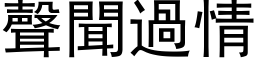 聲聞過情